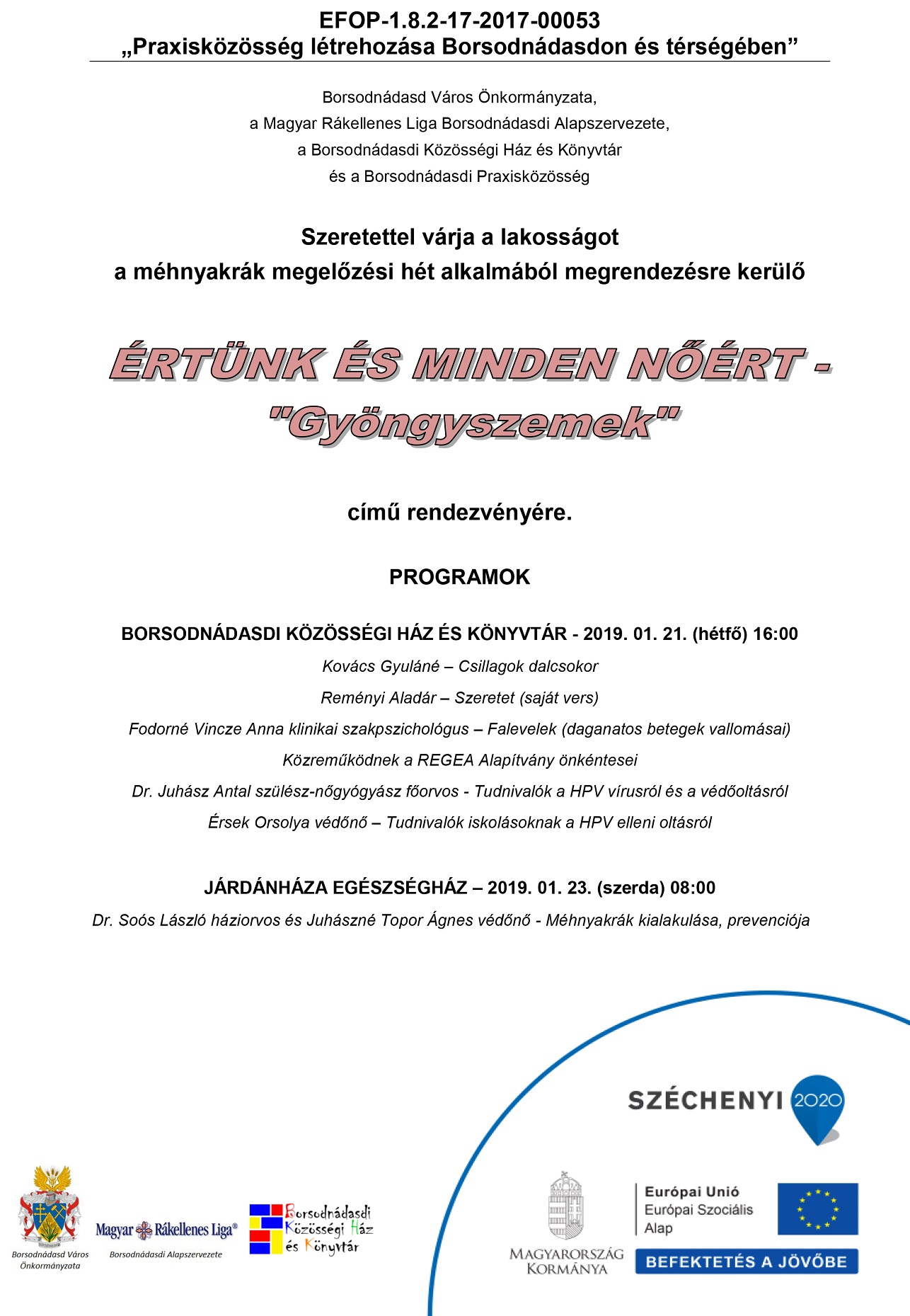 EFOP-1.8.2-17-2017-00053
„Praxisközösség létrehozása Borsodnádasdon és térségében”

Borsodnádasd Város Önkormányzata,
a Magyar Rákellenes Liga Borsodnádasdi Alapszervezete,
a Borsodnádasdi Közösségi Ház és Könyvtár
és a Borsodnádasdi Praxisközösség

Szeretettel várja a lakosságot
a méhnyakrák megelőzési hét alkalmából megrendezésre kerülő

ÉRTÜNK ÉS MINDEN NŐÉRT - "Gyöngyszemek"

című rendezvényére.

PROGRAMOK

BORSODNÁDASDI KÖZÖSSÉGI HÁZ ÉS KÖNYVTÁR - 2019. 01. 21. (hétfő) 16:00

Kovács Gyuláné – Csillagok dalcsokor

Reményi Aladár – Szeretet (saját vers)

Fodorné Vincze Anna klinikai szakpszichológus – Falevelek (daganatos betegek vallomásai)

Közreműködnek a REGEA Alapítvány önkéntesei

Dr. Juhász Antal szülész-nőgyógyász főorvos - Tudnivalók a HPV vírusról és a védőoltásról

Érsek Orsolya védőnő – Tudnivalók iskolásoknak a HPV elleni oltásról

JÁRDÁNHÁZA EGÉSZSÉGHÁZ – 2019. 01. 23. (szerda) 08:00

Dr. Soós László háziorvos és Juhászné Topor Ágnes védőnő - Méhnyakrák kialakulása, prevenciója

SZÉCHENYI 2020

Borsodnádasd Város Önkormányzata

Magyar Rákellenes Liga®
Borsodnádasdi Alapszervezete

Borsodnádasdi Közösségi Ház és Könyvtár

MAGYARORSZÁG KORMÁNYA

Európai Unió
Európai Szociális Alap

BEFEKTETÉS A JÖVŐBE